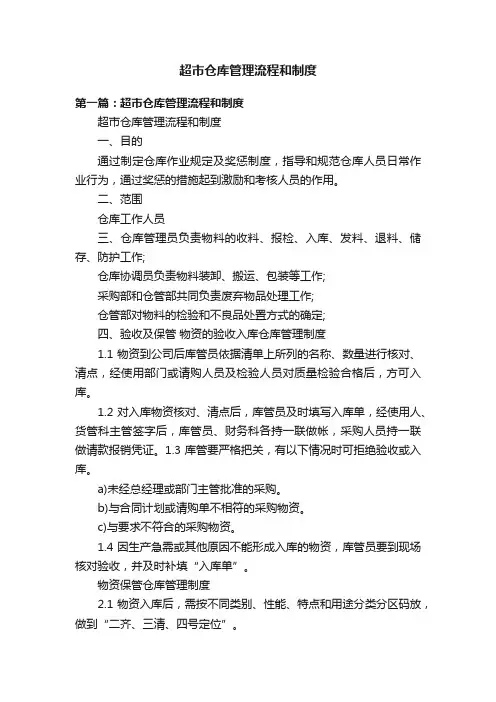 超市仓库管理流程和制度

第一篇：超市仓库管理流程和制度

超市仓库管理流程和制度

一、目的

通过制定仓库作业规定及奖惩制度，指导和规范仓库人员日常作业行为，通过奖惩的措施起到激励和考核人员的作用。

二、范围

仓库工作人员

三、仓库管理员负责物料的收料、报检、入库、发料、退料、储存、防护工作;

仓库协调员负责物料装卸、搬运、包装等工作;

采购部和仓管部共同负责废弃物品处理工作;

仓管部对物料的检验和不良品处置方式的确定;

四、验收及保管 物资的验收入库仓库管理制度

1.1 物资到公司后库管员依据清单上所列的名称、数量进行核对、清点，经使用部门或请购人员及检验人员对质量检验合格后，方可入库。

1.2 对入库物资核对、清点后，库管员及时填写入库单，经使用人、货管科主管签字后，库管员、财务科各持一联做帐，采购人员持一联做请款报销凭证。1.3 库管要严格把关，有以下情况时可拒绝验收或入库。

a)未经总经理或部门主管批准的采购。

b)与合同计划或请购单不相符的采购物资。

c)与要求不符合的采购物资。

1.4 因生产急需或其他原因不能形成入库的物资，库管员要到现场核对验收，并及时补填“入库单”。

物资保管仓库管理制度

2.1 物资入库后，需按不同类别、性能、特点和用途分类分区码放，做到“二齐、三清、四号定位”。